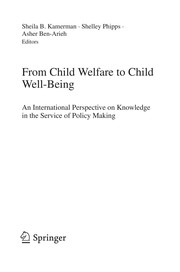 Sheila B. Kamerman · Shelley Phipps · Asher Ben-Arieh
Editors

From Child Welfare to Child Well-Being

An International Perspective on Knowledge in the Service of Policy Making

Springer